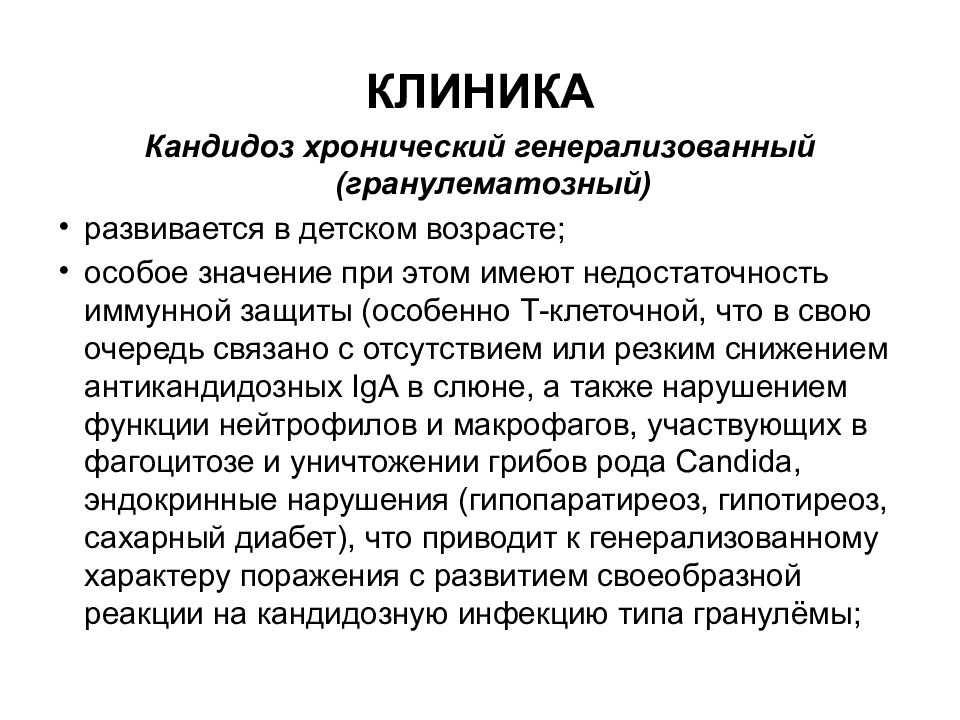 КЛИНИКА

Кандидоз хронический генерализованный (гранулематозный)

• развивается в детском возрасте;
• особое значение при этом имеют недостаточность иммунной защиты (особенно Т-клеточной, что в свою очередь связано с отсутствием или резким снижением антикандидозных IgA в слюне, а также нарушением функции нейтрофилов и макрофагов, участвующих в фагоцитозе и уничтожении грибов рода Candida, эндокринные нарушения (гипопаратиреоз, гипотиреоз, сахарный диабет), что приводит к генерализованному характеру поражения с развитием своеобразной реакции на кандидозную инфекцию типа гранулёмы;